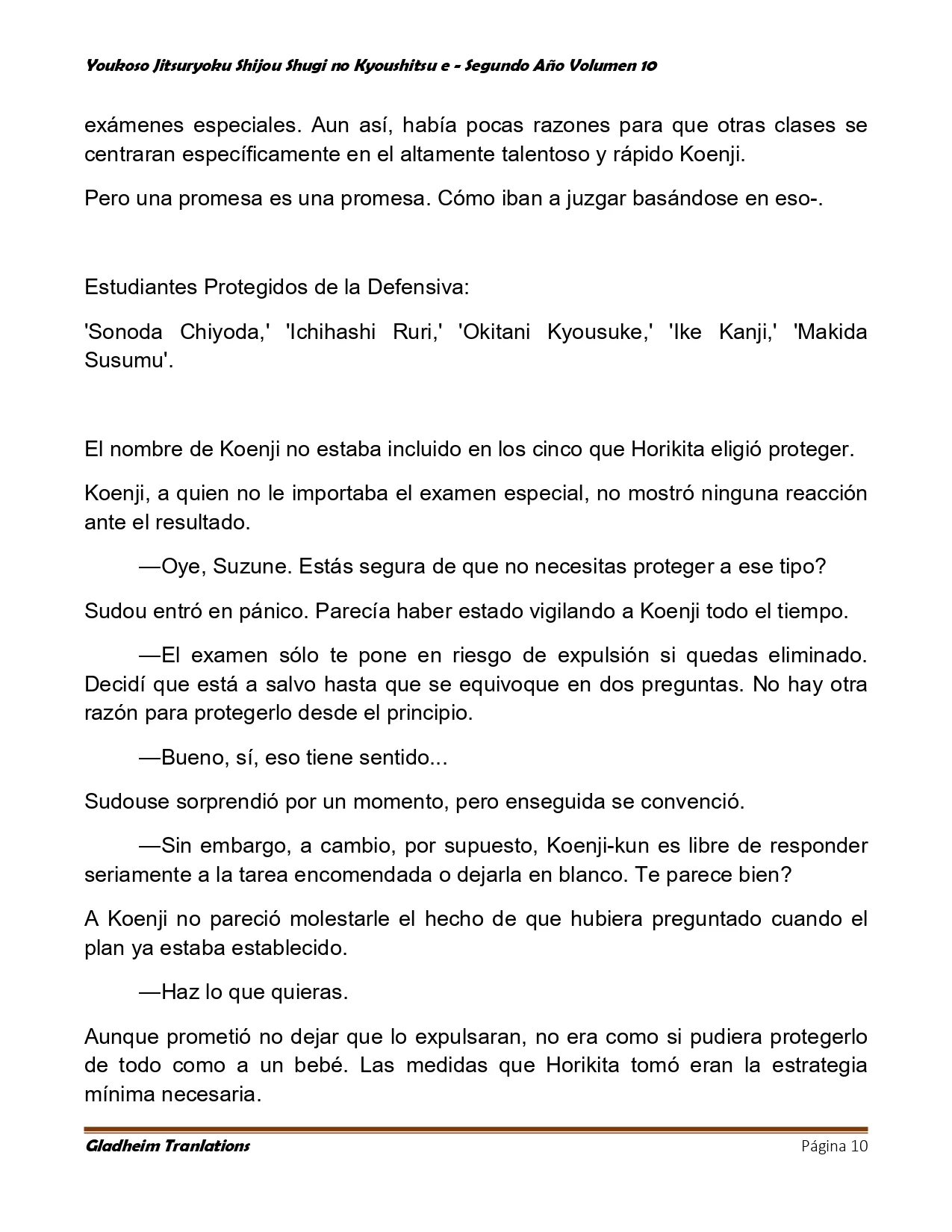 Youkoso Jitsuryoku Shijou Shugi no Kyoushitsu e - Segundo Año Volumen 10

exámenes especiales. Aun así, había pocas razones para que otras clases se centraran específicamente en el altamente talentoso y rápido Koenji.

Pero una promesa es una promesa. Cómo iban a juzgar basándose en eso-.

Estudiantes Protegidos de la Defensiva:

'Sonoda Chiyoda,' 'Ichihashi Ruri,' 'Okitani Kyousuke,' 'Ike Kanji,' 'Makida Susumu'.

El nombre de Koenji no estaba incluido en los cinco que Horikita eligió proteger.

Koenji, a quien no le importaba el examen especial, no mostró ninguna reacción ante el resultado.

—Oye, Suzune. Estás segura de que no necesitas proteger a ese tipo?

Sudou entró en pánico. Parecía haber estado vigilando a Koenji todo el tiempo.

—El examen sólo te pone en riesgo de expulsión si quedas eliminado. Decidí que está a salvo hasta que se equivoque en dos preguntas. No hay otra razón para protegerlo desde el principio.

—Bueno, sí, eso tiene sentido...

Sudouse sorprendió por un momento, pero enseguida se convenció.

—Sin embargo, a cambio, por supuesto, Koenji-kun es libre de responder seriamente a la tarea encomendada o dejarla en blanco. Te parece bien?

A Koenji no pareció molestarle el hecho de que hubiera preguntado cuando el plan ya estaba establecido.

—Haz lo que quieras.

Aunque prometió no dejar que lo expulsaran, no era como si pudiera protegerlo de todo como a un bebé. Las medidas que Horikita tomó eran la estrategia mínima necesaria.

Gladheim Tranlations

Página 10